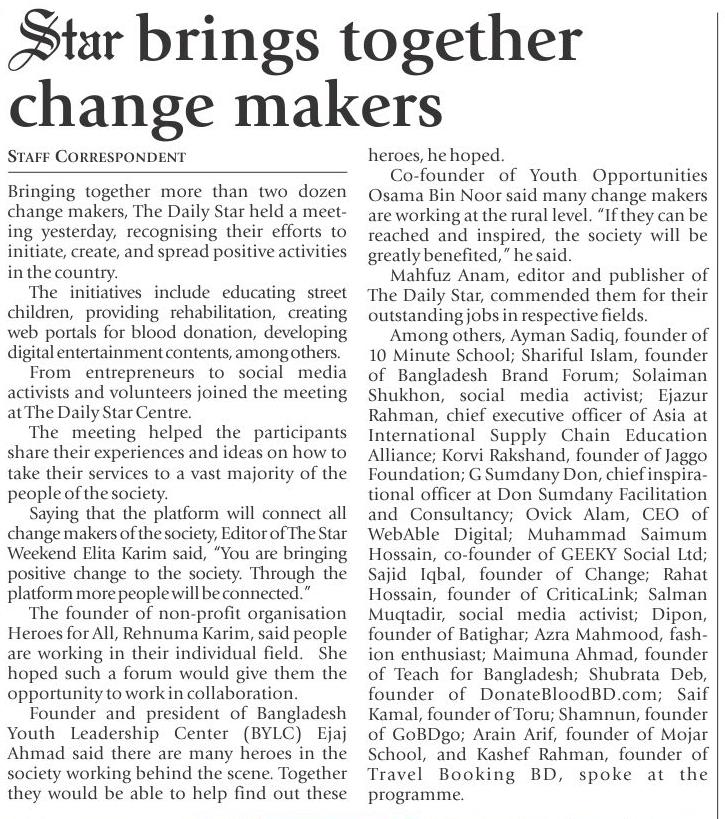 Star brings together change makers

STAFF CORRESPONDENT

Bringing together more than two dozen change makers, The Daily Star held a meeting yesterday, recognising their efforts to initiate, create, and spread positive activities in the country.

The initiatives include educating street children, providing rehabilitation, creating web portals for blood donation, developing digital entertainment contents, among others.

From entrepreneurs to social media activists and volunteers joined the meeting at The Daily Star Centre.

The meeting helped the participants share their experiences and ideas on how to take their services to a vast majority of the people of the society.

Saying that the platform will connect all change makers of the society, Editor of The Star Weekend Elita Karim said, "You are bringing positive change to the society. Through the platform more people will be connected."

The founder of non-profit organisation Heroes for All, Rehnuma Karim, said people are working in their individual field. She hoped such a forum would give them the opportunity to work in collaboration.

Founder and president of Bangladesh Youth Leadership Center (BYLC) Ejaj Ahmad said there are many heroes in the society working behind the scene. Together they would be able to help find out these heroes, he hoped.

Co-founder of Youth Opportunities Osama Bin Noor said many change makers are working at the rural level. "If they can be reached and inspired, the society will be greatly benefited," he said.

Mahfuz Anam, editor and publisher of The Daily Star, commended them for their outstanding jobs in respective fields.

Among others, Ayman Sadiq, founder of 10 Minute School; Shariful Islam, founder of Bangladesh Brand Forum; Solaiman Shukhon, social media activist; Ejazur Rahman, chief executive officer of Asia at International Supply Chain Education Alliance; Korvi Rakshand, founder of Jaggo Foundation; G Sumdany Don, chief inspirational officer at Don Sumdany Facilitation and Consultancy; Ovick Alam, CEO of WebAble Digital; Muhammad Saimum Hossain, co-founder of GEEKY Social Ltd; Sajid Iqbal, founder of Change; Rahat Hossain, founder of CriticaLink; Salman Muqtadir, social media activist; Dipon, founder of Batighar; Azra Mahmood, fashion enthusiast; Maimuna Ahmad, founder of Teach for Bangladesh; Shubrata Deb, founder of DonateBloodBD.com; Saif Kamal, founder of Toru; Shamnun, founder of GoBDgo; Arain Arif, founder of Mojar School, and Kashef Rahman, founder of Travel Booking BD, spoke at the programme.